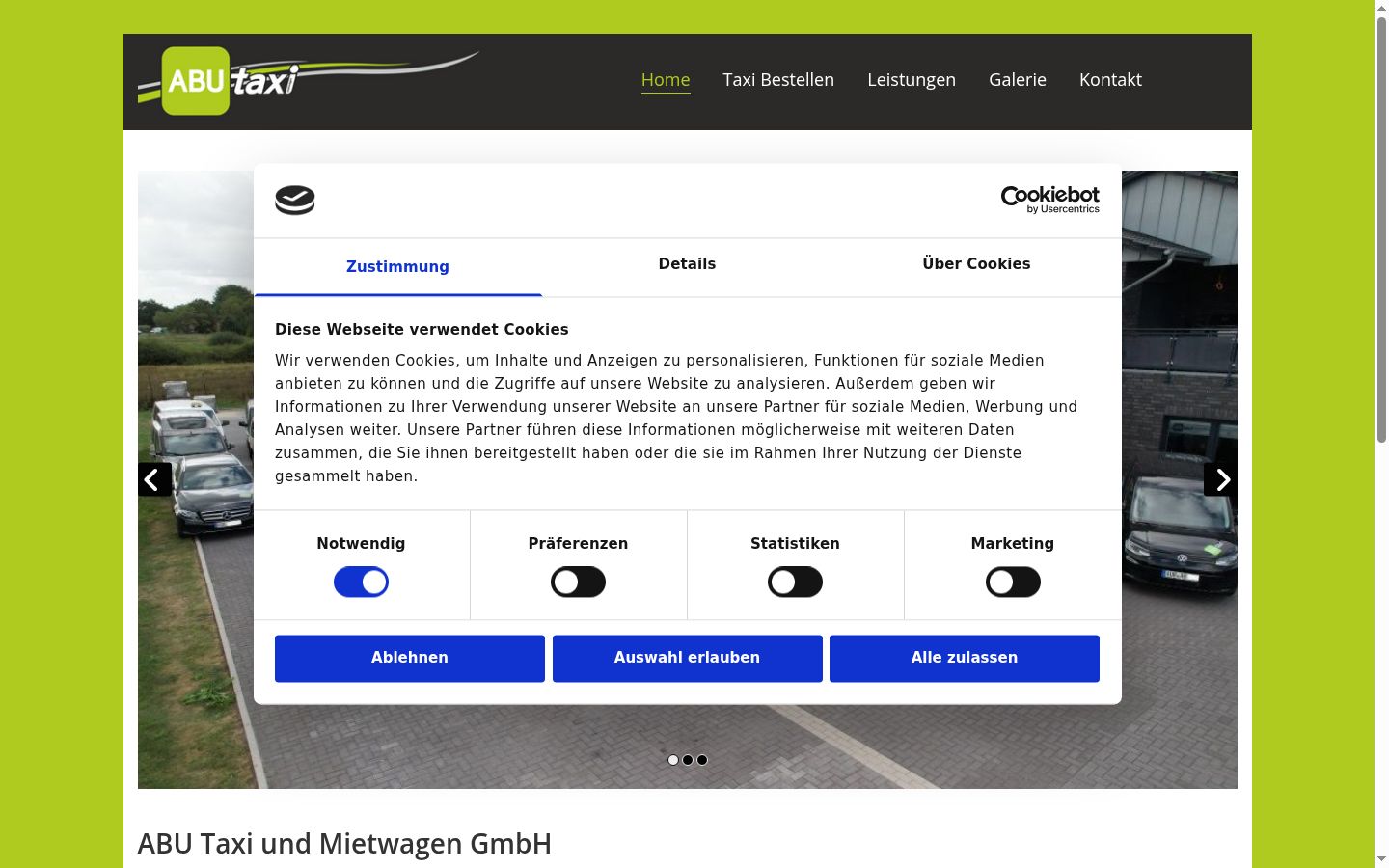 ABU taxi

Home Taxi Bestellen Leistungen Galerie Kontakt

Cookiebot by Usercentrics

Zustimmung Details Über Cookies

Diese Webseite verwendet Cookies

Wir verwenden Cookies, um Inhalte und Anzeigen zu personalisieren, Funktionen für soziale Medien anbieten zu können und die Zugriffe auf unsere Website zu analysieren. Außerdem geben wir Informationen zu Ihrer Verwendung unserer Website an unsere Partner für soziale Medien, Werbung und Analysen weiter. Unsere Partner führen diese Informationen möglicherweise mit weiteren Daten zusammen, die Sie ihnen bereitgestellt haben oder die sie im Rahmen Ihrer Nutzung der Dienste gesammelt haben.

Notwendig Präferenzen Statistiken Marketing

Ablehnen Auswahl erlauben Alle zulassen

ABU Taxi und Mietwagen GmbH